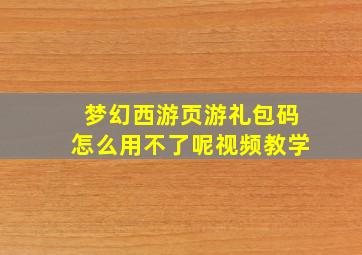 梦幻西游页游礼包码
怎么用不了呢视频教学